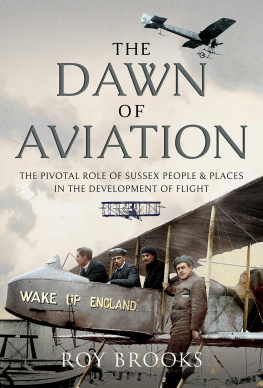 THE DAWN OF AVIATION

THE PIVOTAL ROLE OF SUSSEX PEOPLE & PLACES IN THE DEVELOPMENT OF FLIGHT

WAKE UP ENGLAND.

ROY BROOKS